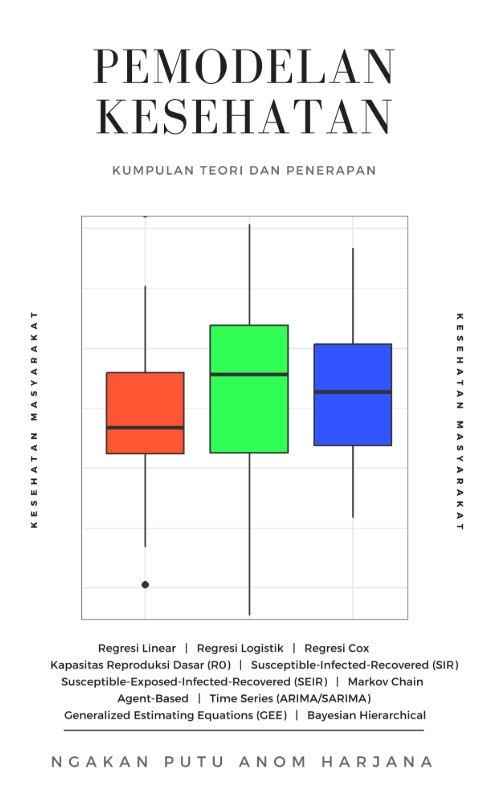 PEMODELAN KESEHATAN

KUMPULAN TEORI DAN PENERAPAN

KESEHATAN MASYARAKAT

KESEHATAN MASYARAKAT

Regresi Linear | Regresi Logistik | Regresi Cox
Kapasitas Reproduksi Dasar (R0) | Susceptible-Infected-Recovered (SIR)
Susceptible-Exposed-Infected-Recovered (SEIR) | Markov Chain
Agent-Based | Time Series (ARIMA/SARIMA)
Generalized Estimating Equations (GEE) | Bayesian Hierarchical

NGAKAN PUTU ANOM HARJANA